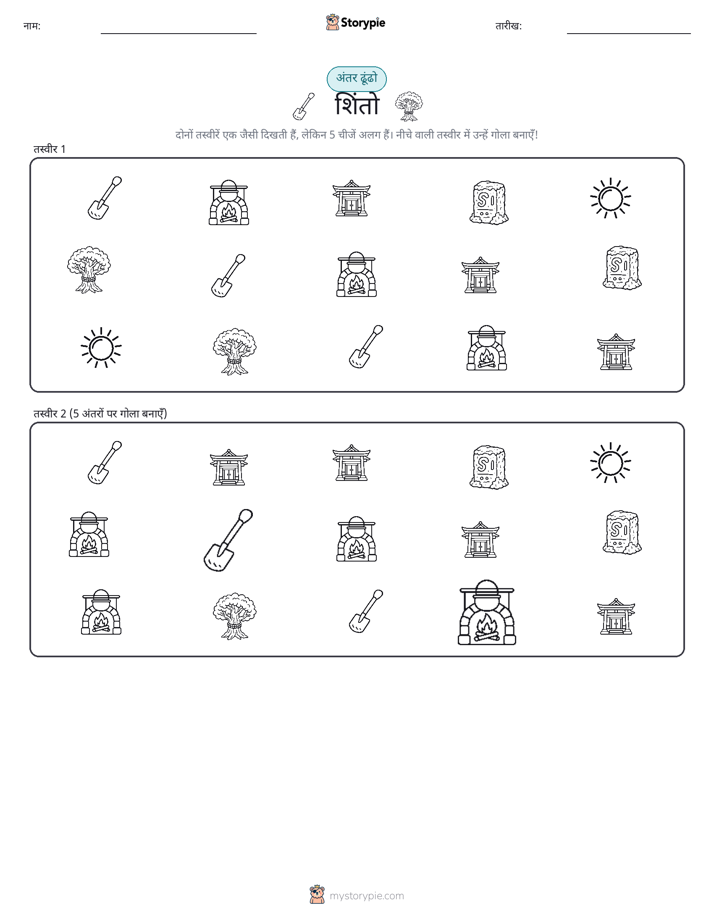 नाम:

Storypie

तारीख:

अंतर ढूंढो

शिंतो

दोनों तस्वीरें एक जैसी दिखती हैं, लेकिन 5 चीजें अलग हैं। नीचे वाली तस्वीर में उन्हें गोला बनाएँ!

तस्वीर 1

तस्वीर 2 (5 अंतरों पर गोला बनाएँ)

mystorypie.com